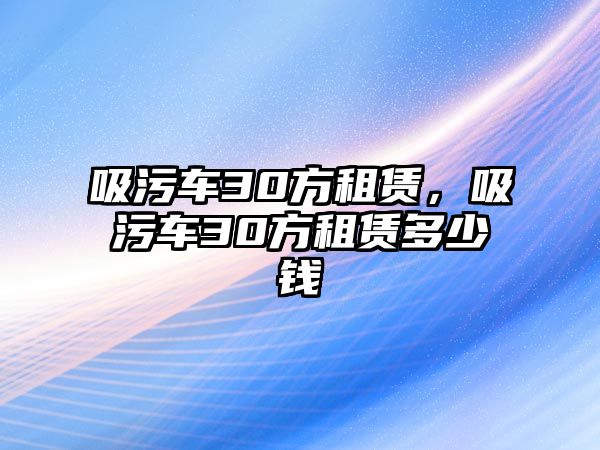 吸污车30方租赁，吸污车30方租赁多少钱